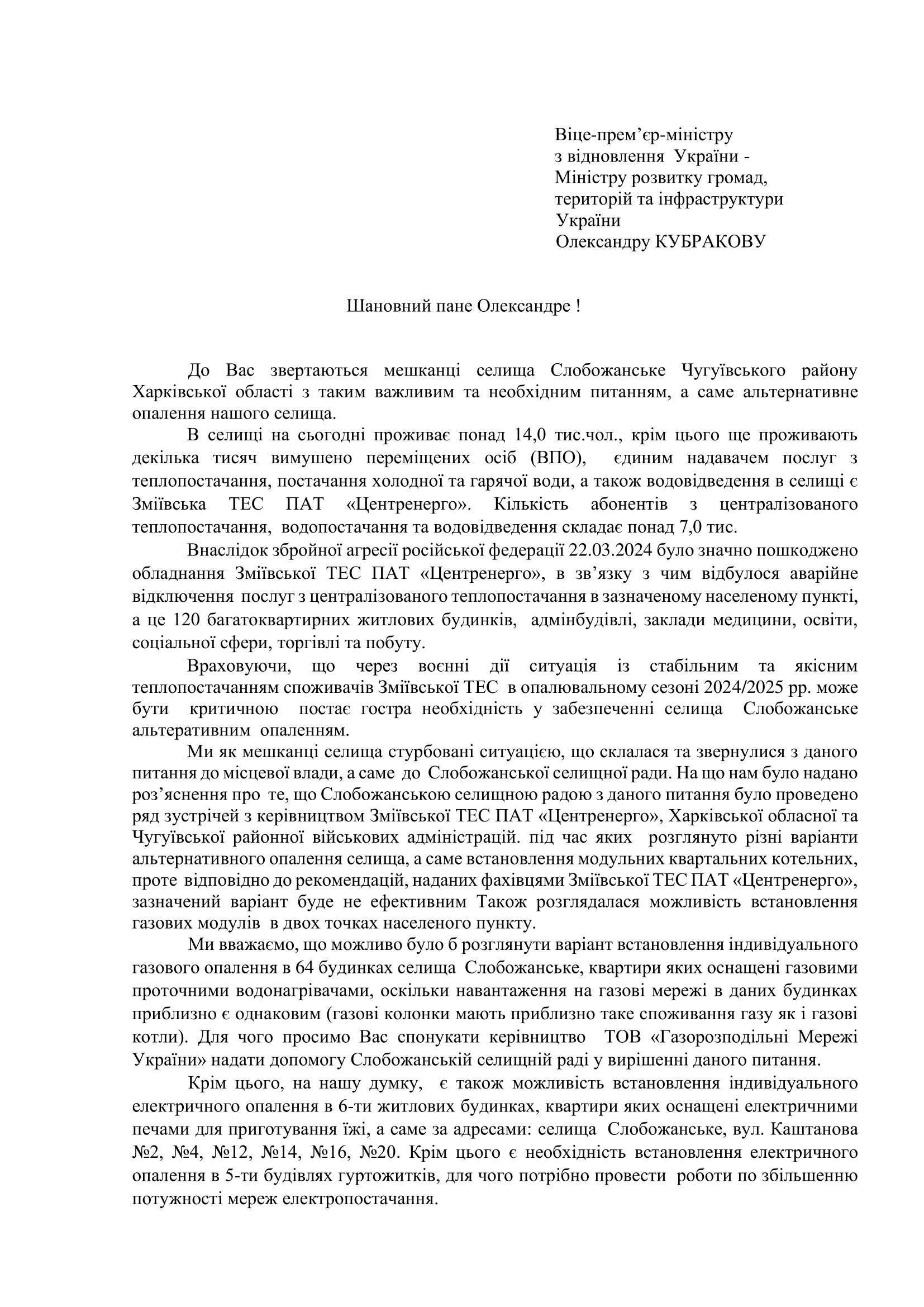 Віце-прем’єр-міністру
з відновлення України -
Міністру розвитку громад,
територій та інфраструктури
України
Олександру КУБРАКОВУ

Шановний пане Олександре !

До Вас звертаються мешканці селища Слобожанське Чугуївського району Харківської області з таким важливим та необхідним питанням, а саме альтернативне опалення нашого селища.

В селищі на сьогодні проживає понад 14,0 тис.чол., крім цього ще проживають декілька тисяч вимушено переміщених осіб (ВПО), єдиним надавачем послуг з теплопостачання, постачання холодної та гарячої води, а також водовідведення в селищі є Зміївська ТЕС ПАТ «Центренерго». Кількість абонентів з централізованого теплопостачання, водопостачання та водовідведення складає понад 7,0 тис.

Внаслідок збройної агресії російської федерації 22.03.2024 було значно пошкоджено обладнання Зміївської ТЕС ПАТ «Центренерго», в зв’язку з чим відбулося аварійне відключення послуг з централізованого теплопостачання в зазначеному населеному пункті, а це 120 багатоквартирних житлових будинків, адмінбудівлі, заклади медицини, освіти, соціальної сфери, торгівлі та побуту.

Враховуючи, що через воєнні дії ситуація із стабільним та якісним теплопостачанням споживачів Зміївської ТЕС в опалювальному сезоні 2024/2025 рр. може бути критичною постає гостра необхідність у забезпеченні селища Слобожанське альтеративним опаленням.

Ми як мешканці селища стурбовані ситуацією, що склалася та звернулися з даного питання до місцевої влади, а саме до Слобожанської селищної ради. На що нам було надано роз’яснення про те, що Слобожанською селищною радою з даного питання було проведено ряд зустрічей з керівництвом Зміївської ТЕС ПАТ «Центренерго», Харківської обласної та Чугуївської районної військових адміністрацій. під час яких розглянуто різні варіанти альтернативного опалення селища, а саме встановлення модульних квартальних котельних, проте відповідно до рекомендацій, наданих фахівцями Зміївської ТЕС ПАТ «Центренерго», зазначений варіант буде не ефективним Також розглядалася можливість встановлення газових модулів в двох точках населеного пункту.

Ми вважаємо, що можливо було б розглянути варіант встановлення індивідуального газового опалення в 64 будинках селища Слобожанське, квартири яких оснащені газовими проточними водонагрівачами, оскільки навантаження на газові мережі в даних будинках приблизно є однаковим (газові колонки мають приблизно таке споживання газу як і газові котли). Для чого просимо Вас спонукати керівництво ТОВ «Газорозподільні Мережі України» надати допомогу Слобожанській селищній раді у вирішенні даного питання.

Крім цього, на нашу думку, є також можливість встановлення індивідуального електричного опалення в 6-ти житлових будинках, квартири яких оснащені електричними печами для приготування їжі, а саме за адресами: селища Слобожанське, вул. Каштанова №2, №4, №12, №14, №16, №20. Крім цього є необхідність встановлення електричного опалення в 5-ти будівлях гуртожитків, для чого потрібно провести роботи по збільшенню потужності мереж електропостачання.